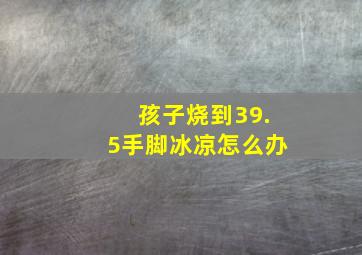 孩子烧到39.5手脚冰凉怎么办